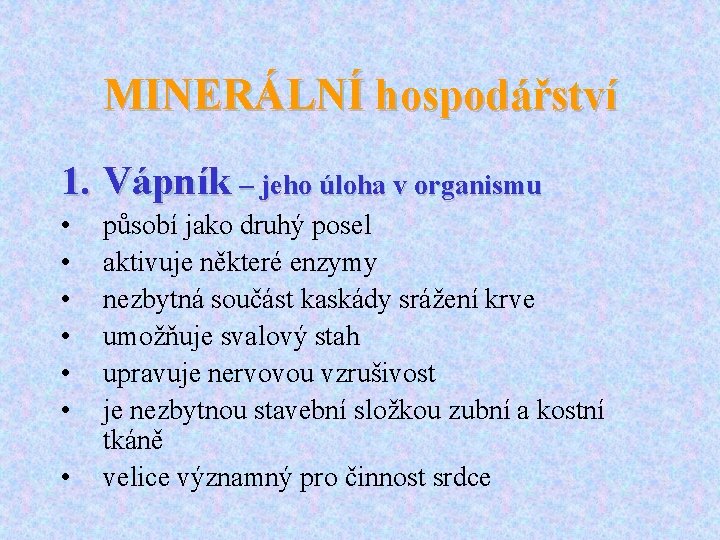 MINERÁLNÍ hospodářství

1. Vápník – jeho úloha v organismu

• působí jako druhý posel
• aktivuje některé enzymy
• nezbytná součást kaskády srážení krve
• umožňuje svalový stah
• upravuje nervovou vzrušivost
• je nezbytnou stavební složkou zubní a kostní tkáně
• velice významný pro činnost srdce